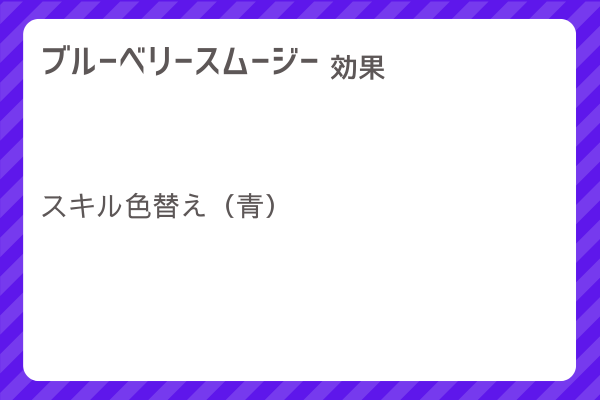 ブルーベリースムージー 効果

スキル色替え（青）